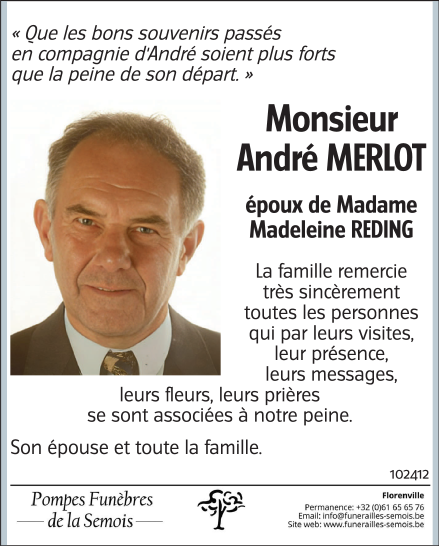 « Que les bons souvenirs passés en compagnie d'André soient plus forts que la peine de son départ. »

Monsieur
André MERLOT

époux de Madame
Madeleine REDING

La famille remercie très sincèrement toutes les personnes qui par leurs visites, leur présence, leurs messages, leurs fleurs, leurs prières se sont associées à notre peine.

Son épouse et toute la famille.

102412

Pompes Funèbres
de la Semois

Florenville
Permanence: +32 (0)61 65 65 76
Email: info@funerailles-semois.be
Site web: www.funerailles-semois.be